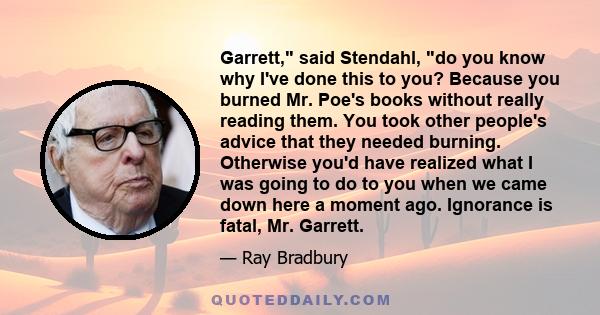 Garrett," said Stendahl, "do you know why I've done this to you? Because you burned Mr. Poe's books without really reading them. You took other people's advice that they needed burning. Otherwise you'd have realized what I was going to do to you when we came down here a moment ago. Ignorance is fatal, Mr. Garrett.

— Ray Bradbury

QUOTEDDAILY.COM